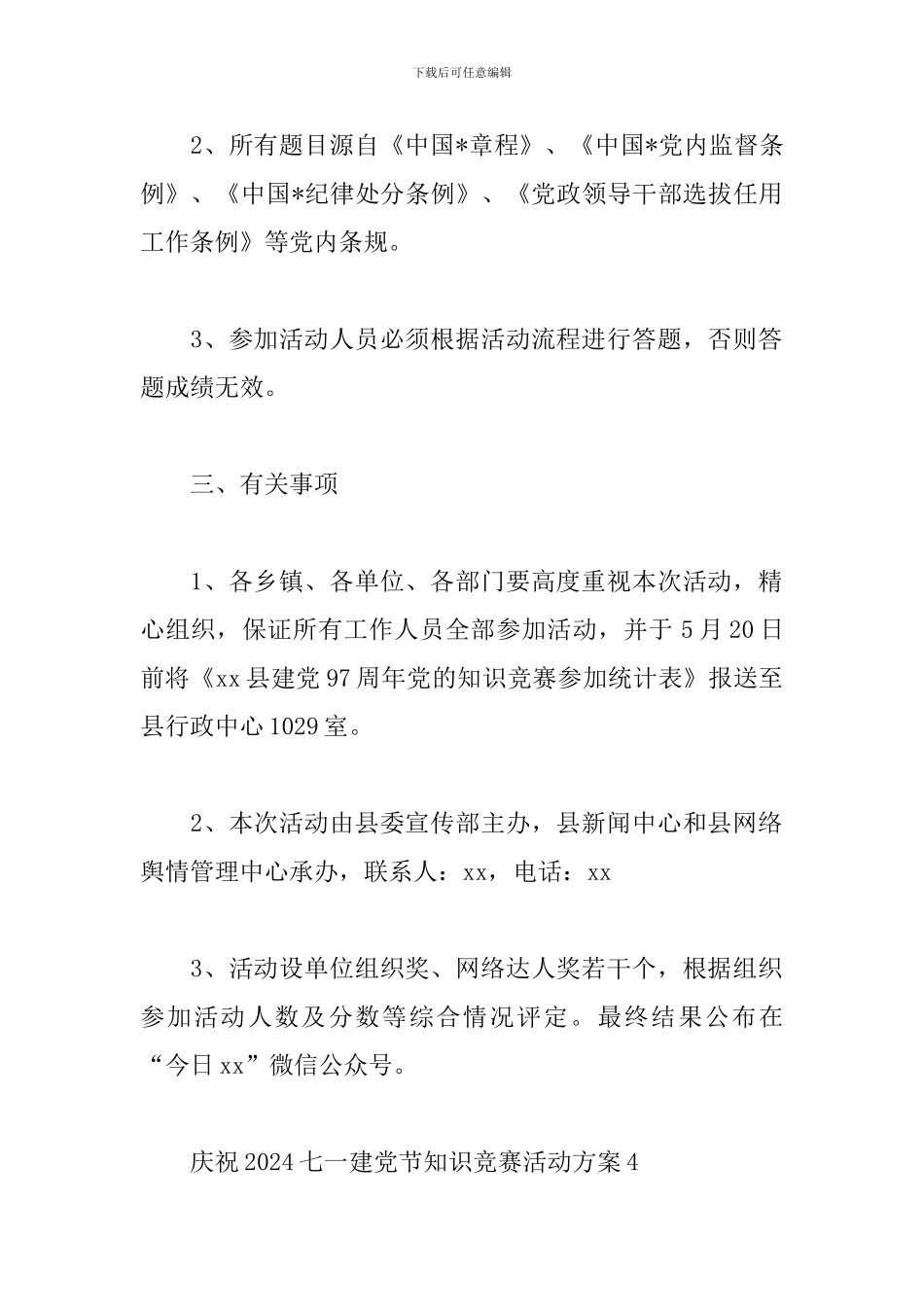 下载后可任意编辑

2、所有题目源自《中国*章程》、《中国*党内监督条例》、《中国*纪律处分条例》、《党政领导干部选拔任用工作条例》等党内条规。

3、参加活动人员必须根据活动流程进行答题，否则答题成绩无效。

三、有关事项

1、各乡镇、各单位、各部门要高度重视本次活动，精心组织，保证所有工作人员全部参加活动，并于5月20日前将《xx县建党97周年党的知识竞赛参加统计表》报送至县行政中心1029室。

2、本次活动由县委宣传部主办，县新闻中心和县网络舆情管理中心承办，联系人：xx，电话：xx

3、活动设单位组织奖、网络达人奖若干个，根据组织参加活动人数及分数等综合情况评定。最终结果公布在“今日xx”微信公众号。

庆祝2024七一建党节知识竞赛活动方案4